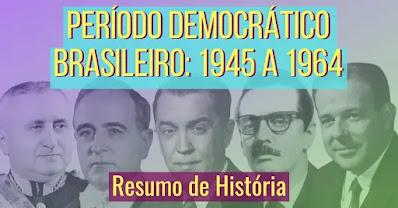 PERÍODO DEMOCRÁTICO BRASILEIRO: 1945 A 1964

Resumo de História